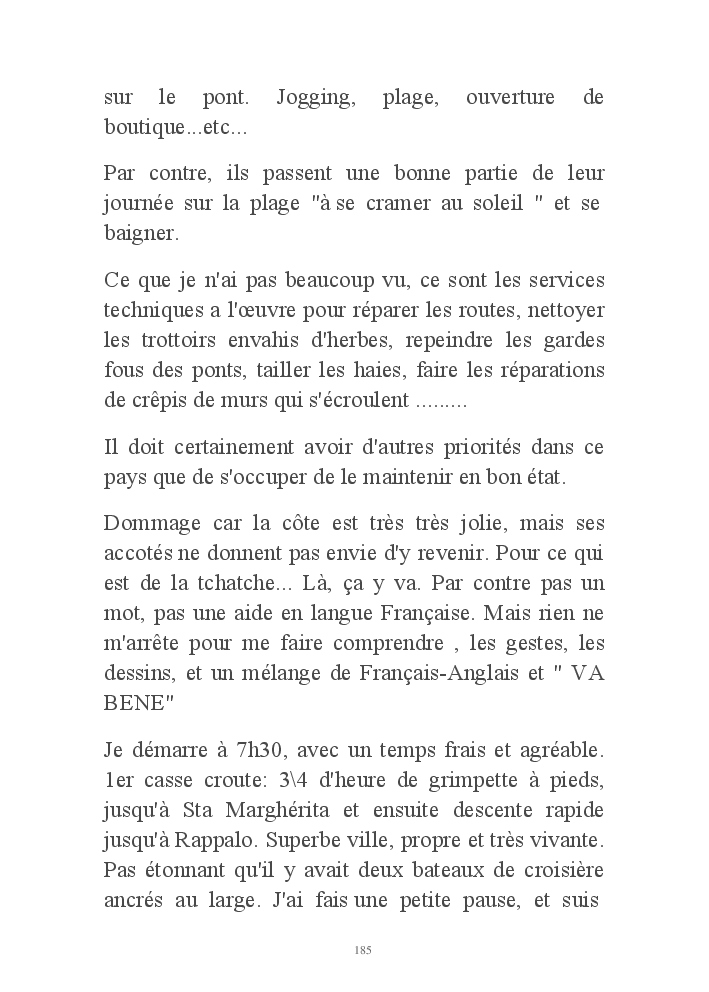 sur le pont. Jogging, plage, ouverture de boutique...etc...

Par contre, ils passent une bonne partie de leur journée sur la plage "à se cramer au soleil " et se baigner.

Ce que je n'ai pas beaucoup vu, ce sont les services techniques a l'œuvre pour réparer les routes, nettoyer les trottoirs envahis d'herbes, repeindre les gardes fous des ponts, tailler les haies, faire les réparations de crêpis de murs qui s'écroulent .........

Il doit certainement avoir d'autres priorités dans ce pays que de s'occuper de le maintenir en bon état.

Dommage car la côte est très très jolie, mais ses accotés ne donnent pas envie d'y revenir. Pour ce qui est de la tchatche... Là, ça y va. Par contre pas un mot, pas une aide en langue Française. Mais rien ne m'arrête pour me faire comprendre , les gestes, les dessins, et un mélange de Français-Anglais et " VA BENE"

Je démarre à 7h30, avec un temps frais et agréable. 1er casse croute: 3\4 d'heure de grimpette à pieds, jusqu'à Sta Marghérita et ensuite descente rapide jusqu'à Rappalo. Superbe ville, propre et très vivante. Pas étonnant qu'il y avait deux bateaux de croisière ancrés au large. J'ai fais une petite pause, et suis

185